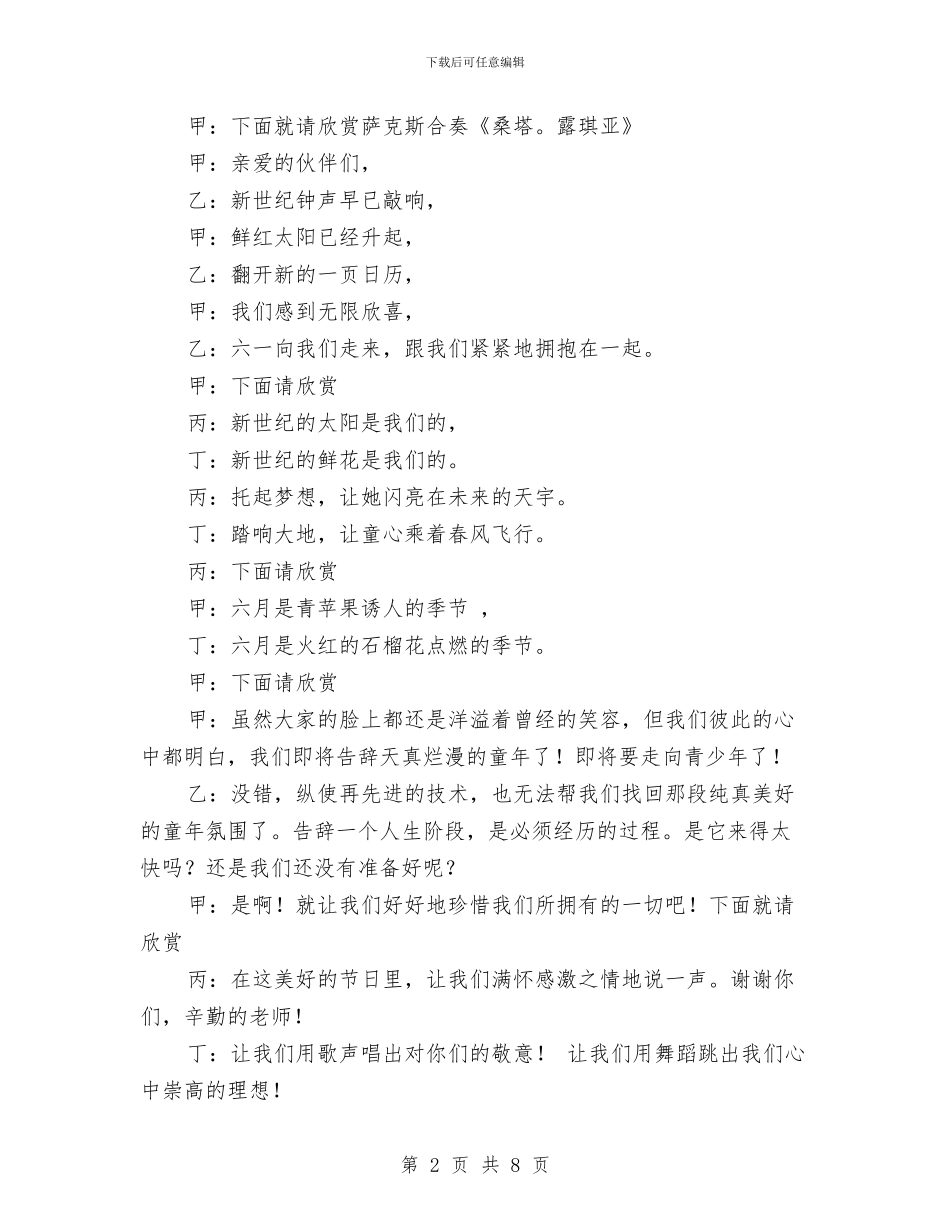 下载后可任意编辑

甲：下面就请欣赏萨克斯合奏《桑塔。露琪亚》

甲：亲爱的伙伴们，

乙：新世纪钟声早已敲响，

甲：鲜红太阳已经升起，

乙：翻开新的一页日历，

甲：我们感到无限欣喜，

乙：六一向我们走来，跟我们紧紧地拥抱在一起。

甲：下面请欣赏

丙：新世纪的太阳是我们的，

丁：新世纪的鲜花是我们的。

丙：托起梦想，让她闪亮在未来的天宇。

丁：踏响大地，让童心乘着春风飞行。

丙：下面请欣赏

甲：六月是青苹果诱人的季节 ，

丁：六月是火红的石榴花点燃的季节。

甲：下面请欣赏

甲：虽然大家的脸上都还是洋溢着曾经的笑容，但我们彼此的心中都明白，我们即将告辞天真烂漫的童年了！即将要走向青少年了！

乙：没错，纵使再先进的技术，也无法帮我们找回那段纯真美好的童年氛围了。告辞一个人生阶段，是必须经历的过程。是它来得太快吗？还是我们还没有准备好呢？

甲：是啊！就让我们好好地珍惜我们所拥有的一切吧！下面就请欣赏

丙：在这美好的节日里，让我们满怀感激之情地说一声。谢谢你们，辛勤的老师！

丁：让我们用歌声唱出对你们的敬意！ 让我们用舞蹈跳出我们心中崇高的理想！

第 2 页 共 8 页